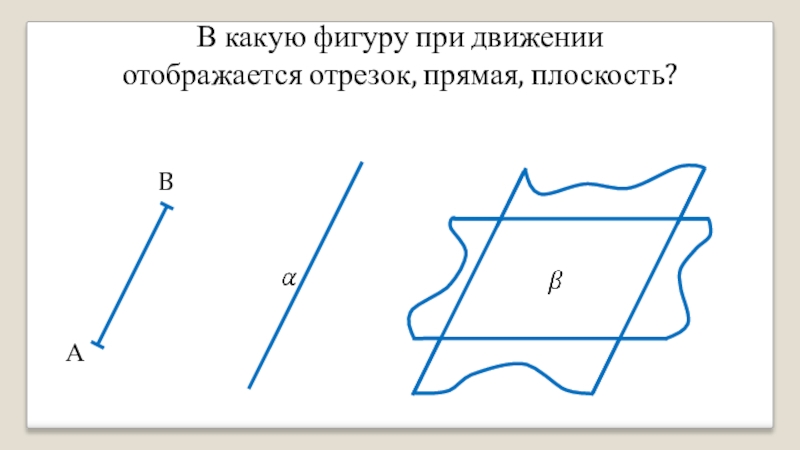 В какую фигуру при движении отображается отрезок, прямая, плоскость?

B

A

$\alpha$

$\beta$